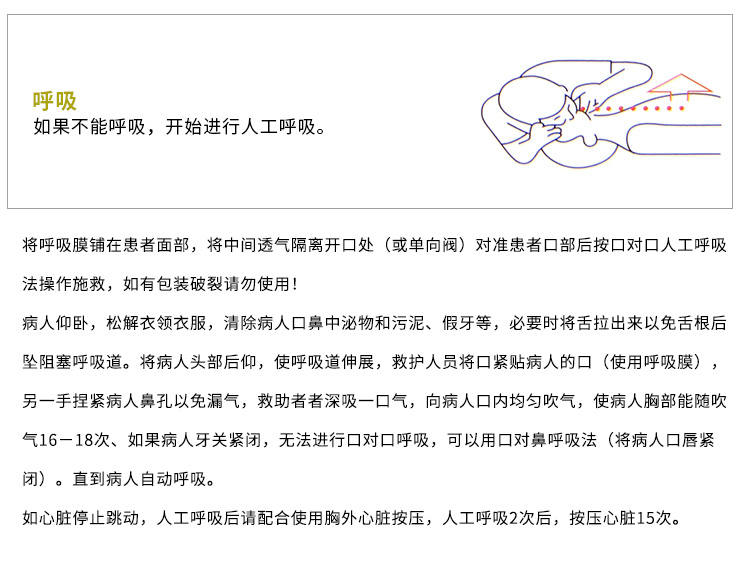 呼吸
如果不能呼吸，开始进行人工呼吸。

将呼吸膜铺在患者面部，将中间透气隔离开口处（或单向阀）对准患者口部后按口对口人工呼吸法操作施救，如有包装破裂请勿使用！

病人仰卧，松解衣领衣服，清除病人口鼻中泌物和污泥、假牙等，必要时将舌拉出来以免舌根后坠阻塞呼吸道。将病人头部后仰，使呼吸道伸展，救护人员将口紧贴病人的口（使用呼吸膜），另一手捏紧病人鼻孔以免漏气，救助者者深吸一口气，向病人口内均匀吹气，使病人胸部能随吹气16－18次、如果病人牙关紧闭，无法进行口对口呼吸，可以用口对鼻呼吸法（将病人口唇紧闭）。直到病人自动呼吸。

如心脏停止跳动，人工呼吸后请配合使用胸外心脏按压，人工呼吸2次后，按压心脏15次。